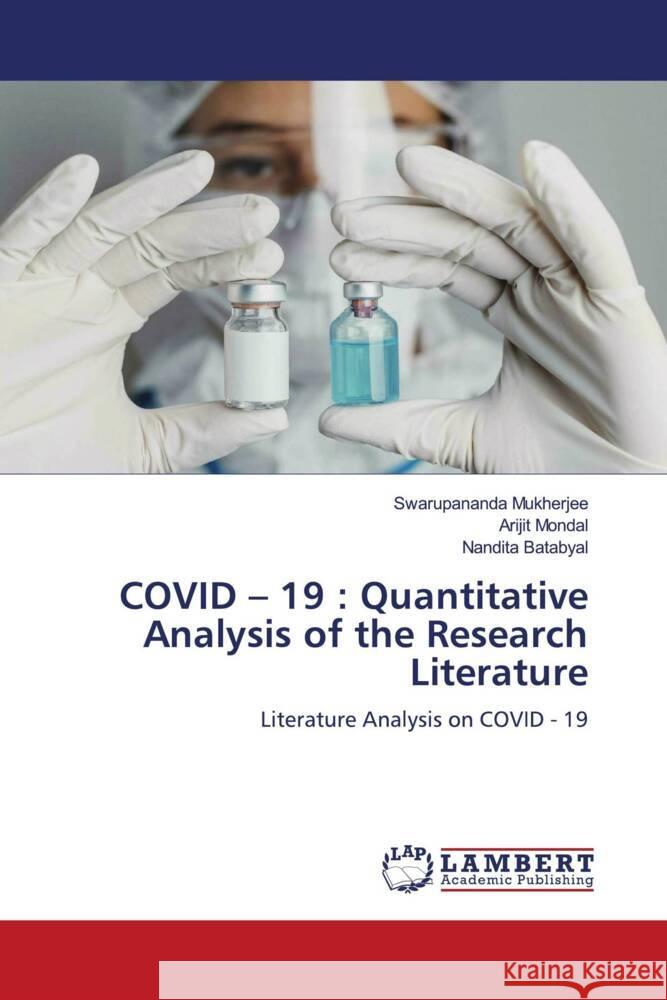 Swarupananda Mukherjee
Arijit Mondal
Nandita Batabyal

COVID – 19 : Quantitative Analysis of the Research Literature

Literature Analysis on COVID - 19

LAP LAMBERT
Academic Publishing